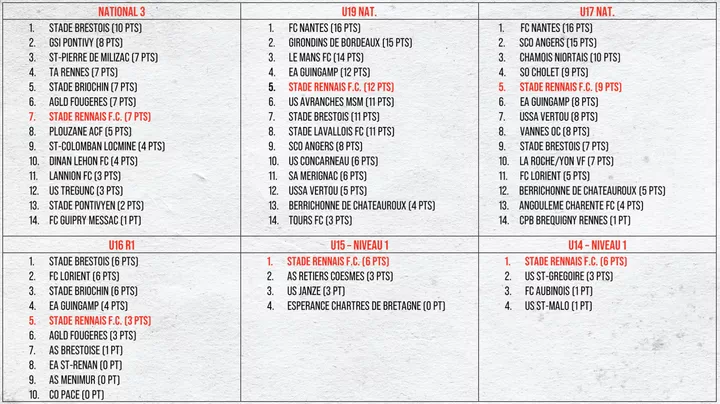 NATIONAL 3

1. STADE BRESTOIS (10 PTS)
2. GSI PONTIVY (8 PTS)
3. ST-PIERRE DE MILIZAC (7 PTS)
4. TA RENNES (7 PTS)
5. STADE BRIOCHIN (7 PTS)
6. AGLD FOUGERES (7 PTS)
7. STADE RENNAIS F.C. (7 PTS)
8. PLOUZANE ACF (5 PTS)
9. ST-COLOMBAN LOCMINE (4 PTS)
10. DINAN LEHON FC (4 PTS)
11. LANNION FC (3 PTS)
12. US TREGUNC (3 PTS)
13. STADE PONTIVYEN (2 PTS)
14. FC GUIPRY MESSAC (1 PT)

U19 NAT.

1. FC NANTES (16 PTS)
2. GIRONDINS DE BORDEAUX (15 PTS)
3. LE MANS FC (14 PTS)
4. EA GUINGAMP (12 PTS)
5. STADE RENNAIS F.C. (12 PTS)
6. US AVRANCHES MSM (11 PTS)
7. STADE BRESTOIS (11 PTS)
8. STADE LAVALLOIS FC (11 PTS)
9. SCO ANGERS (8 PTS)
10. US CONCARNEAU (6 PTS)
11. SA MERIGNAC (6 PTS)
12. USSA VERTOU (5 PTS)
13. BERRICHONNE DE CHATEAUROUX (4 PTS)
14. TOURS FC (3 PTS)

U17 NAT.

1. FC NANTES (16 PTS)
2. SCO ANGERS (15 PTS)
3. CHAMOIS NIORTAIS (10 PTS)
4. SO CHOLET (9 PTS)
5. STADE RENNAIS F.C. (9 PTS)
6. EA GUINGAMP (8 PTS)
7. USSA VERTOU (8 PTS)
8. VANNES OC (8 PTS)
9. STADE BRESTOIS (7 PTS)
10. LA ROCHE/YON VF (7 PTS)
11. FC LORIENT (5 PTS)
12. BERRICHONNE DE CHATEAUROUX (5 PTS)
13. ANGOULEME CHARENTE FC (4 PTS)
14. CPB BREQUIGNY RENNES (1 PT)

U16 R1

1. STADE BRESTOIS (6 PTS)
2. FC LORIENT (6 PTS)
3. STADE BRIOCHIN (6 PTS)
4. EA GUINGAMP (4 PTS)
5. STADE RENNAIS F.C. (3 PTS)
6. AGLD FOUGERES (3 PTS)
7. AS BRESTOISE (1 PT)
8. EA ST-RENAN (0 PT)
9. AS MENIMUR (0 PT)
10. CO PACE (0 PT)

U15 - NIVEAU 1

1. STADE RENNAIS F.C. (6 PTS)
2. AS RETIERS COESMES (3 PTS)
3. US JANZE (3 PT)
4. ESPERANCE CHARTRES DE BRETAGNE (0 PT)

U14 - NIVEAU 1

1. STADE RENNAIS F.C. (6 PTS)
2. US ST-GREGOIRE (3 PTS)
3. FC AUBINOIS (1 PT)
4. US ST-MALO (1 PT)